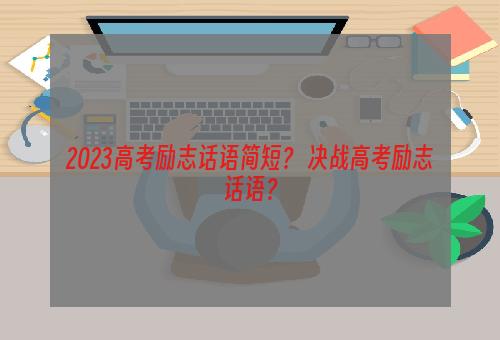 2023高考励志话语简短？决战高考励志话语？